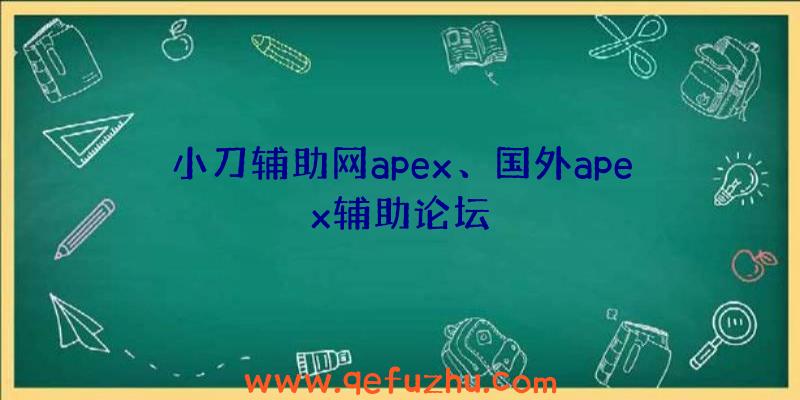 小刀辅助网apex、国外apex辅助论坛

www.qefuzhu.com